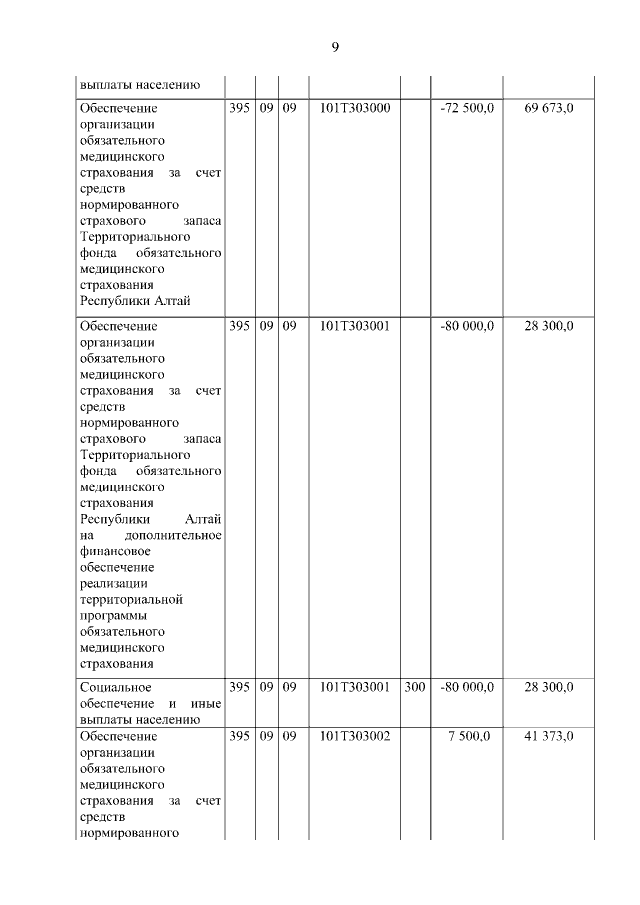 9

| | | | | | | | |
|---|---|---|---|---|---|---|---|
| выплаты населению | | | | | | | |
| Обеспечение организации обязательного медицинского страхования за счет средств нормированного страхового запаса Территориального фонда обязательного медицинского страхования Республики Алтай | 395 | 09 | 09 | 101Т303000 | | -72 500,0 | 69 673,0 |
| Обеспечение организации обязательного медицинского страхования за счет средств нормированного страхового запаса Территориального фонда обязательного медицинского страхования Республики Алтай на дополнительное финансовое обеспечение реализации территориальной программы обязательного медицинского страхования | 395 | 09 | 09 | 101Т303001 | | -80 000,0 | 28 300,0 |
| Социальное обеспечение и иные выплаты населению | 395 | 09 | 09 | 101Т303001 | 300 | -80 000,0 | 28 300,0 |
| Обеспечение организации обязательного медицинского страхования за счет средств нормированного | 395 | 09 | 09 | 101Т303002 | | 7 500,0 | 41 373,0 |